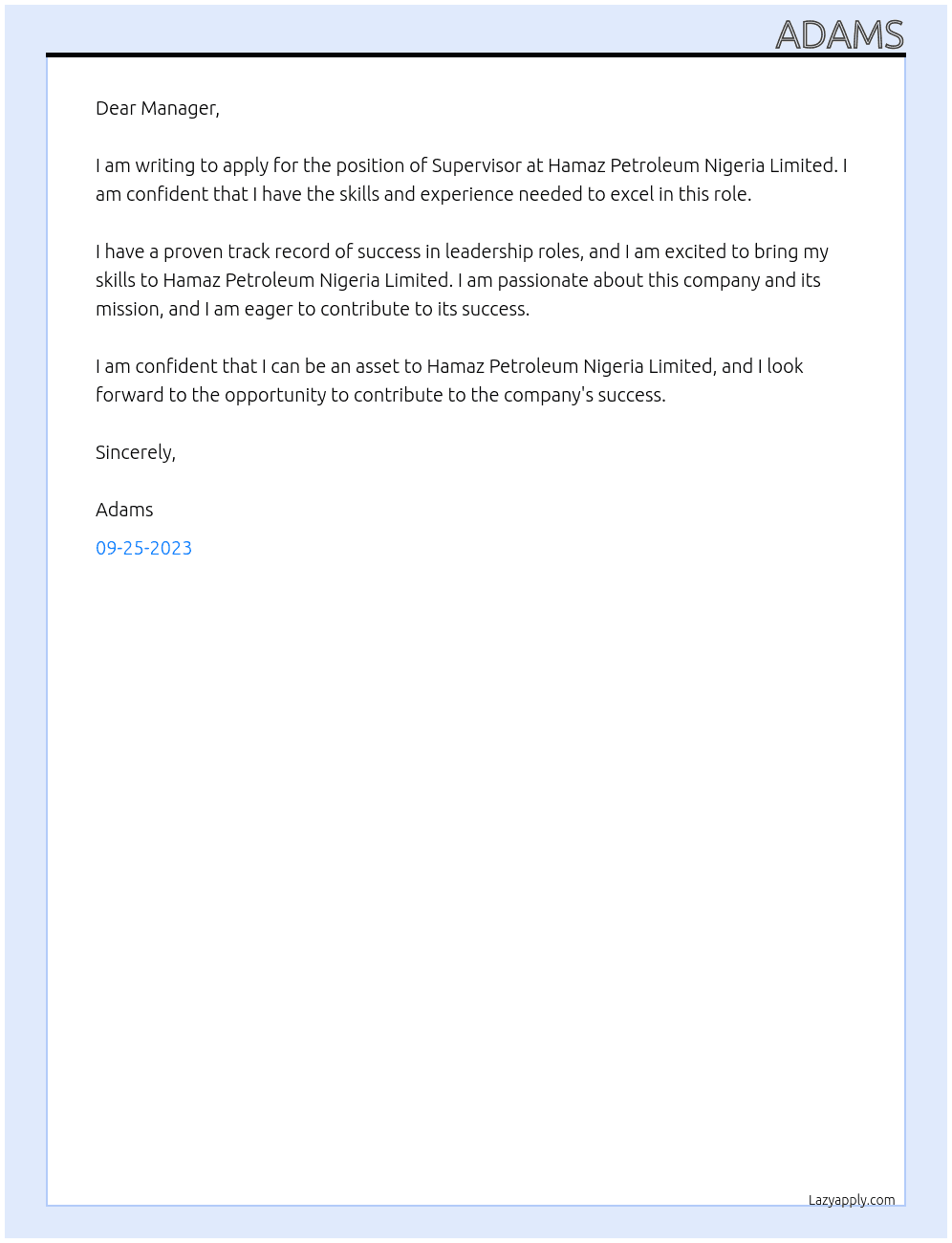 ADAMS

Dear Manager,

I am writing to apply for the position of Supervisor at Hamaz Petroleum Nigeria Limited. I am confident that I have the skills and experience needed to excel in this role.

I have a proven track record of success in leadership roles, and I am excited to bring my skills to Hamaz Petroleum Nigeria Limited. I am passionate about this company and its mission, and I am eager to contribute to its success.

I am confident that I can be an asset to Hamaz Petroleum Nigeria Limited, and I look forward to the opportunity to contribute to the company's success.

Sincerely,

Adams

09-25-2023

Lazyapply.com